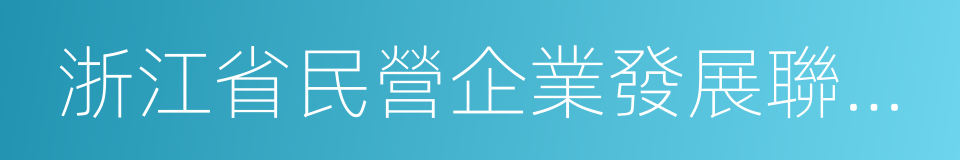 浙江省民營企業發展聯...